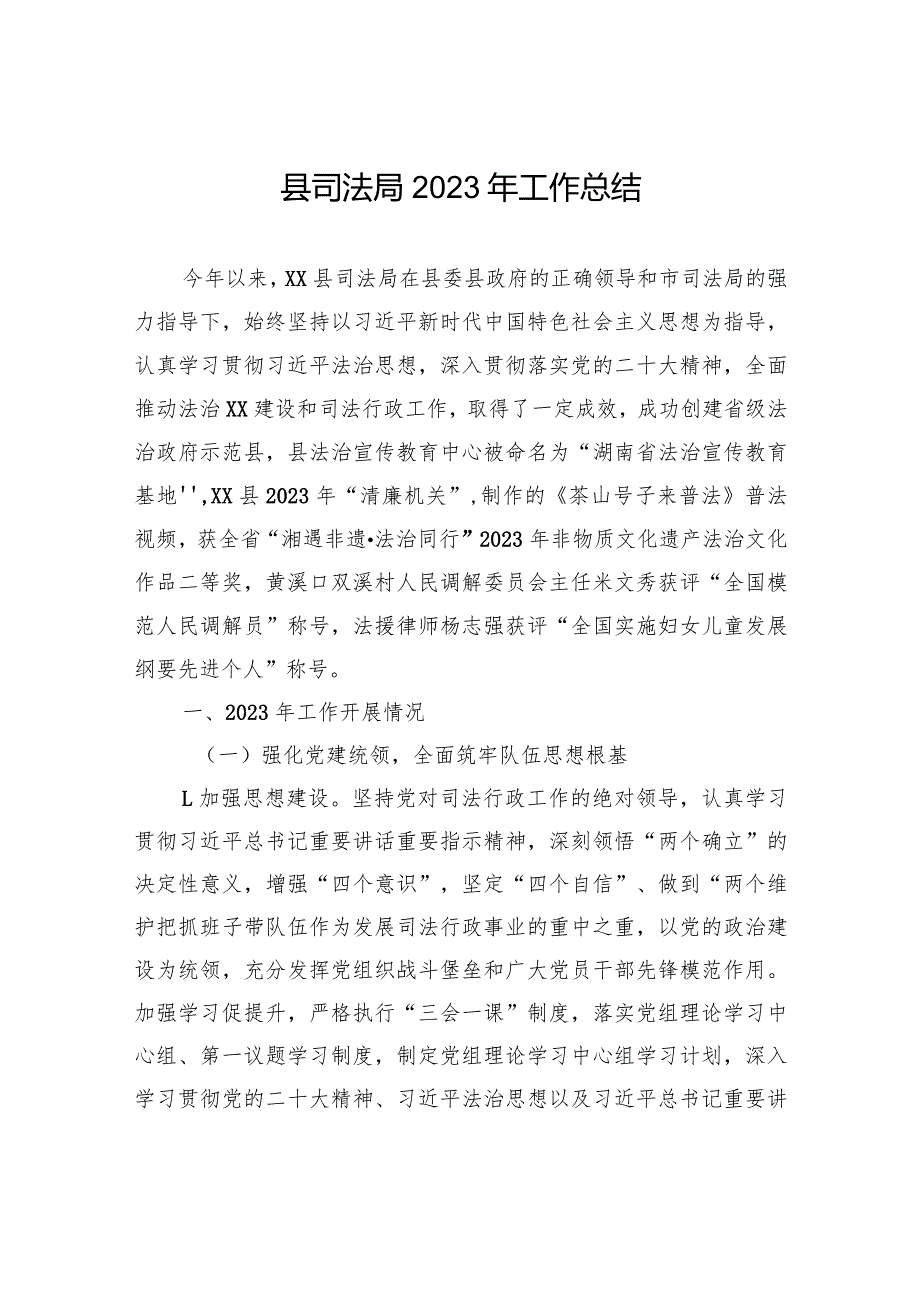 县司法局2023年工作总结

今年以来，XX县司法局在县委县政府的正确领导和市司法局的强力指导下，始终坚持以习近平新时代中国特色社会主义思想为指导，认真学习贯彻习近平法治思想，深入贯彻落实党的二十大精神，全面推动法治XX建设和司法行政工作，取得了一定成效，成功创建省级法治政府示范县，县法治宣传教育中心被命名为“湖南省法治宣传教育基地'',XX县2023年“清廉机关”,制作的《茶山号子来普法》普法视频，获全省“湘遇非遗•法治同行”2023年非物质文化遗产法治文化作品二等奖，黄溪口双溪村人民调解委员会主任米文秀获评“全国模范人民调解员”称号，法援律师杨志强获评“全国实施妇女儿童发展纲要先进个人”称号。

一、2023年工作开展情况

（一）强化党建统领，全面筑牢队伍思想根基

L加强思想建设。坚持党对司法行政工作的绝对领导，认真学习贯彻习近平总书记重要讲话重要指示精神，深刻领悟“两个确立”的决定性意义，增强“四个意识”，坚定“四个自信”、做到“两个维护把抓班子带队伍作为发展司法行政事业的重中之重，以党的政治建设为统领，充分发挥党组织战斗堡垒和广大党员干部先锋模范作用。加强学习促提升，严格执行“三会一课”制度，落实党组理论学习中心组、第一议题学习制度，制定党组理论学习中心组学习计划，深入学习贯彻党的二十大精神、习近平法治思想以及习近平总书记重要讲